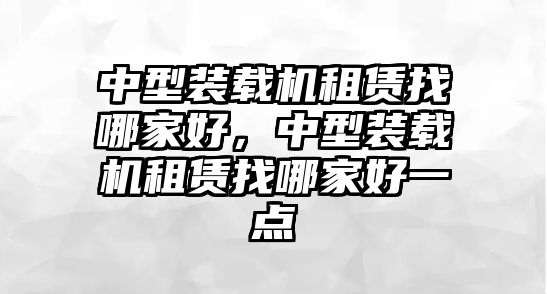 中型装载机租赁找哪家好，中型装载机租赁找哪家好一点